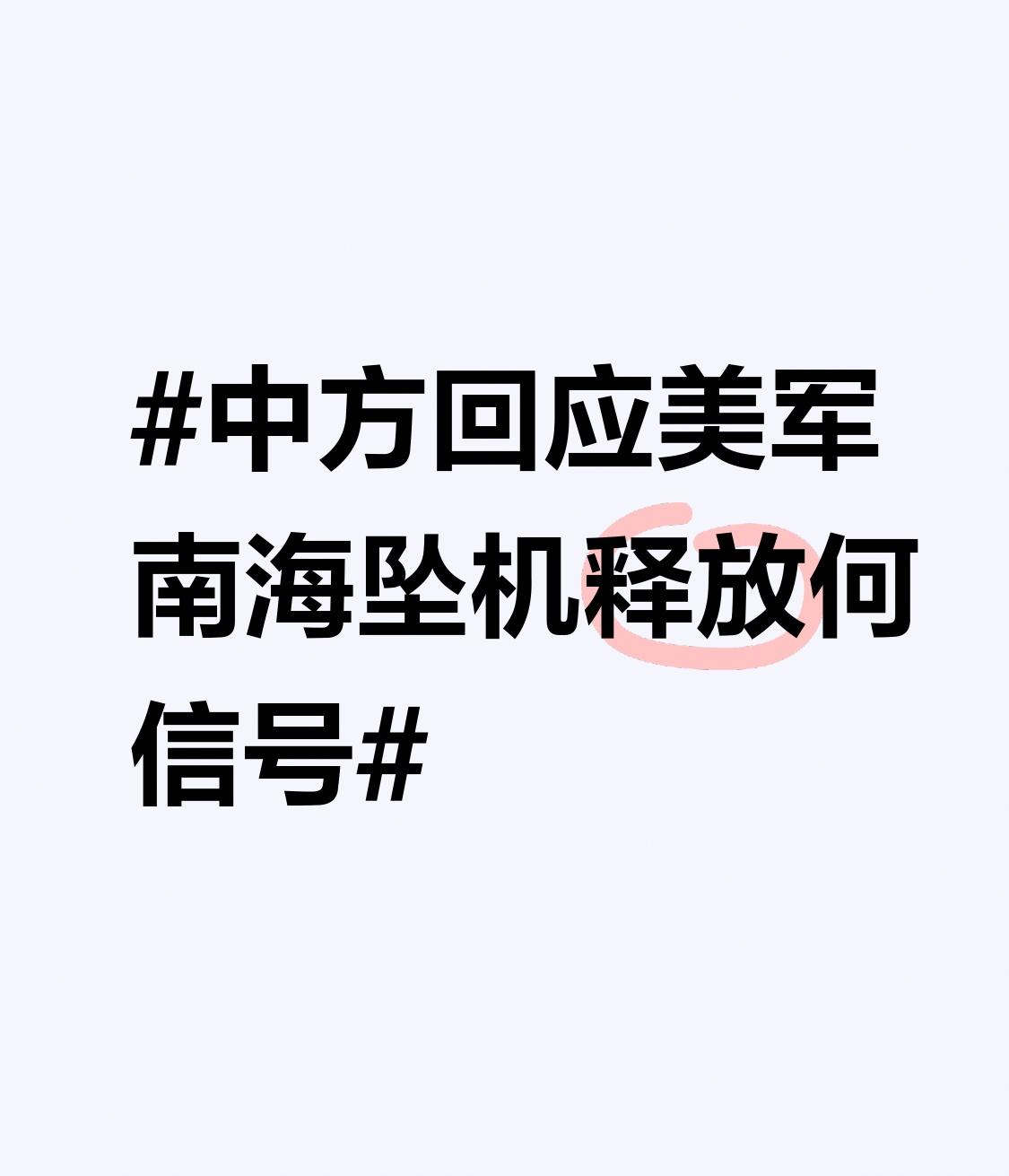 #中方回应美军南海坠机释放何信号#